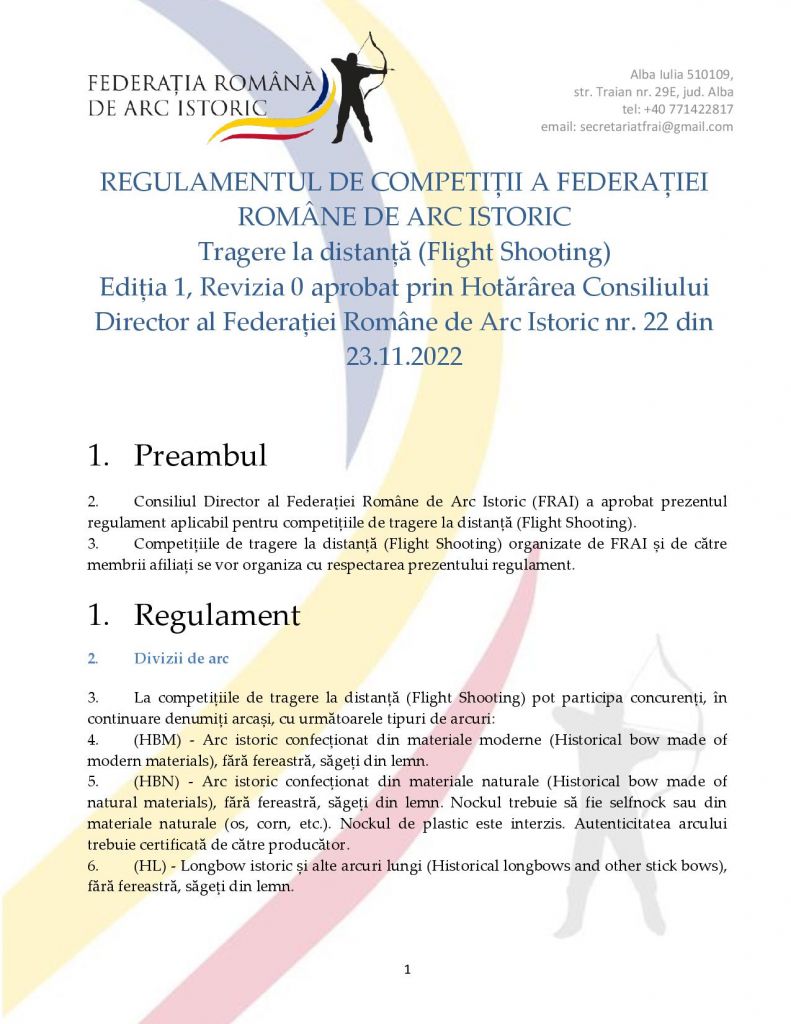 FEDERAȚIA ROMÂNĂ DE ARC ISTORIC

Alba Iulia 510109, str. Traian nr. 29E, jud. Alba
tel: +40 771422817
email: secretariatfrai@gmail.com

REGULAMENTUL DE COMPETIȚII A FEDERAȚIEI ROMÂNE DE ARC ISTORIC
Tragere la distanță (Flight Shooting)
Ediția 1, Revizia 0 aprobat prin Hotărârea Consiliului Director al Federației Române de Arc Istoric nr. 22 din 23.11.2022

1. Preambul

2. Consiliul Director al Federației Române de Arc Istoric (FRAI) a aprobat prezentul regulament aplicabil pentru competițiile de tragere la distanță (Flight Shooting).
3. Competițiile de tragere la distanță (Flight Shooting) organizate de FRAI și de către membrii afiliați se vor organiza cu respectarea prezentului regulament.

1. Regulament

2. Divizii de arc

3. La competițiile de tragere la distanță (Flight Shooting) pot participa concurenți, în continuare denumiți arcași, cu următoarele tipuri de arcuri:
4. (HBM) - Arc istoric confecționat din materiale moderne (Historical bow made of modern materials), fără fereastră, săgeți din lemn.
5. (HBN) - Arc istoric confecționat din materiale naturale (Historical bow made of natural materials), fără fereastră, săgeți din lemn. Nockul trebuie să fie selfnock sau din materiale naturale (os, corn, etc.). Nockul de plastic este interzis. Autenticitatea arcului trebuie certificată de către producător.
6. (HL) - Longbow istoric și alte arcuri lungi (Historical longbows and other stick bows), fără fereastră, săgeți din lemn.

1